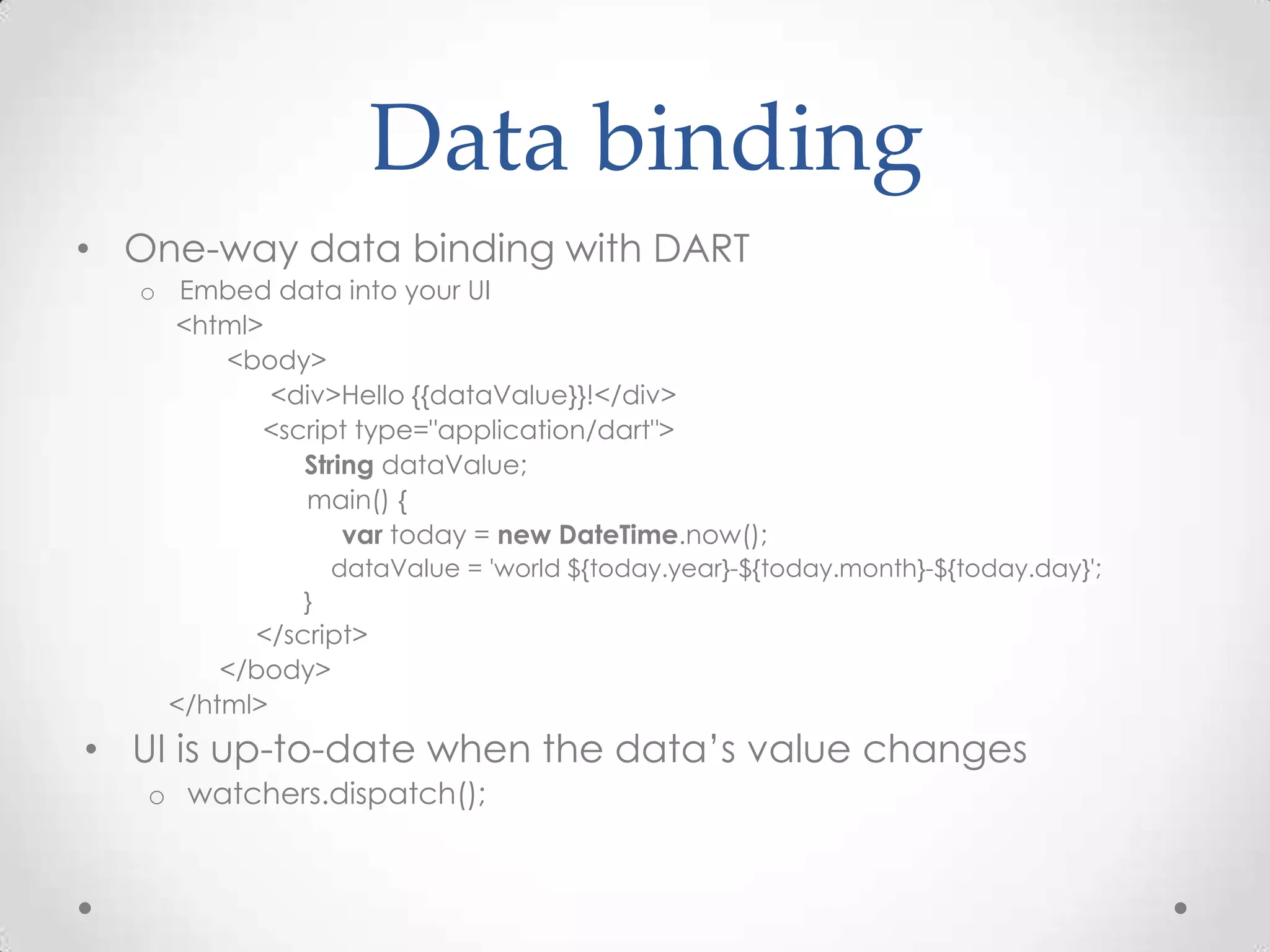 Data binding

• One-way data binding with DART
o Embed data into your UI
<html>
<body>
<div>Hello {{dataValue}}!</div>
<script type="application/dart">
String dataValue;
main() {
var today = new DateTime.now();
dataValue = 'world ${today.year}-${today.month}-${today.day}';
}
</script>
</body>
</html>

• UI is up-to-date when the data's value changes
o watchers.dispatch();